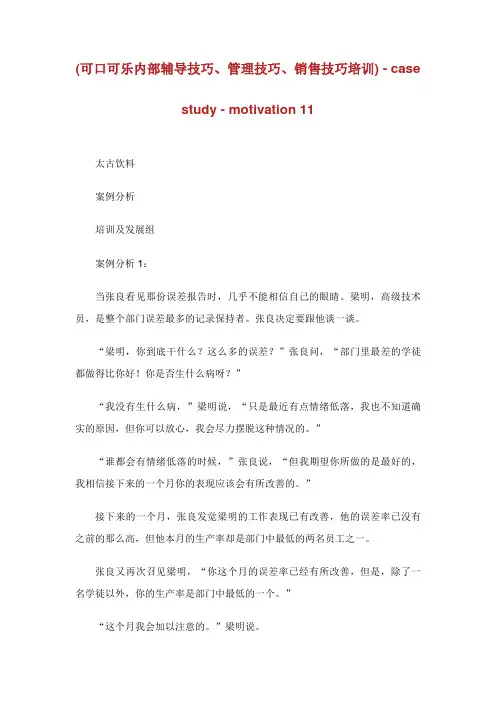 (可口可乐内部辅导技巧、管理技巧、销售技巧培训) - case study - motivation 11

太古饮料

案例分析

培训及发展组

案例分析 1：

当张良看见那份误差报告时，几乎不能相信自己的眼睛。梁明，高级技术员，是整个部门误差最多的记录保持者。张良决定要跟他谈一谈。

“梁明，你到底干什么？这么多的误差？”张良问，“部门里最差的学徒都做得比你好！你是否生什么病呀？”

“我没有生什么病，”梁明说，“只是最近有点情绪低落，我也不知道确实的原因，但你可以放心，我会尽力摆脱这种情况的。”

“谁都会有情绪低落的时候，”张良说，“但我期望你所做的是最好的，我相信接下来的一个月你的表现应该会有所改善的。”

接下来的一个月，张良发觉梁明的工作表现已有改善，他的误差率已没有之前的那么高，但他本月的生产率却是部门中最低的两名员工之一。

张良又再次召见梁明，“你这个月的误差率已经有所改善，但是，除了一名学徒以外，你的生产率是部门中最低的一个。”

“这个月我会加以注意的。”梁明说。